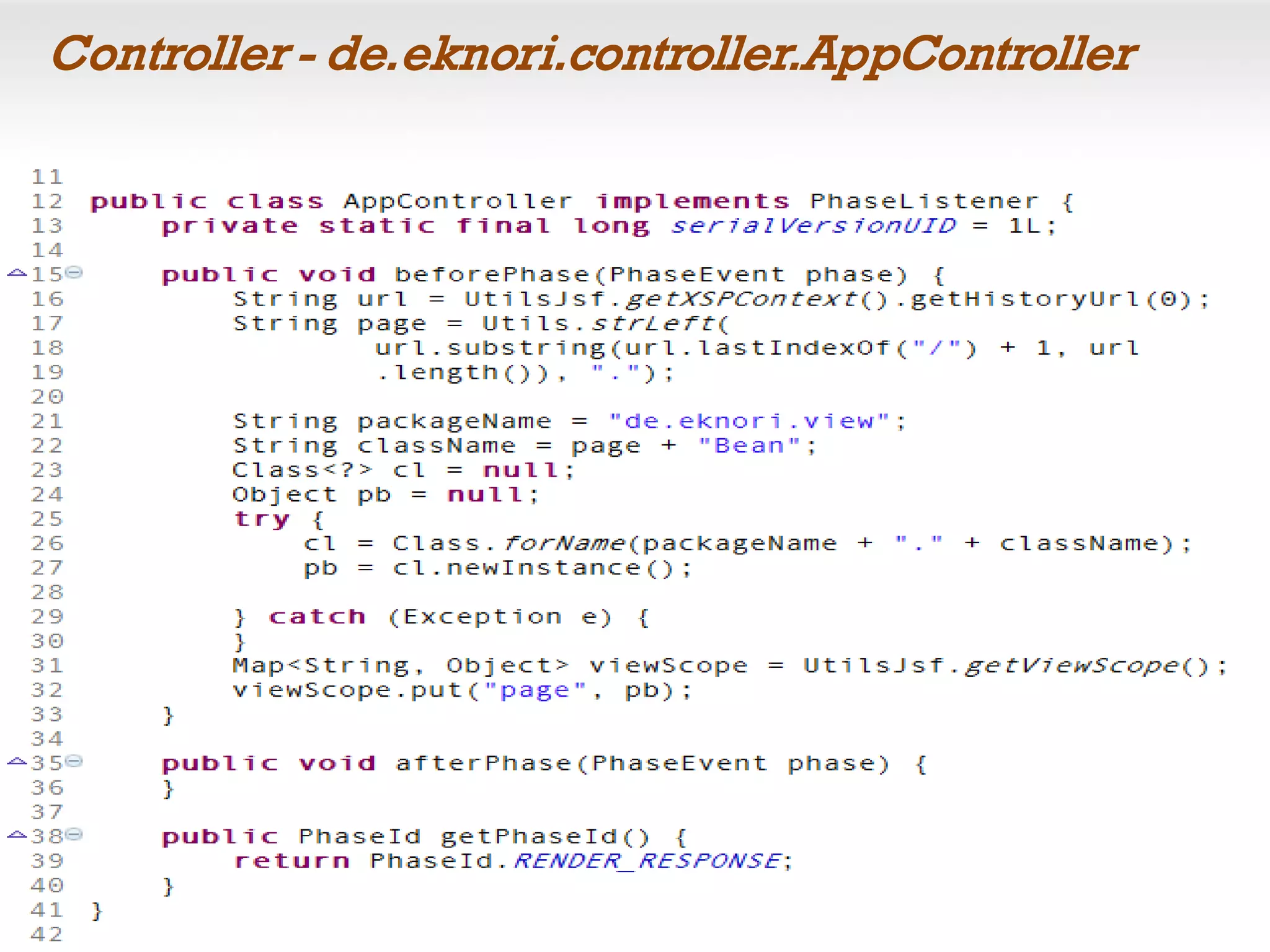 Controller - de.eknori.controller.AppController

11
12 public class AppController implements PhaseListener {
13     private static final long serialVersionUID = 1L;
14
15     public void beforePhase(PhaseEvent phase) {
16         String url = UtilsJsf.getXSPContext().getHistoryUrl(0);
17         String page = Utils.strLeft(
18                 url.substring(url.lastIndexOf("/") + 1, url
19                 .length()), ".");
20
21         String packageName = "de.eknori.view";
22         String className = page + "Bean";
23         Class<?> cl = null;
24         Object pb = null;
25         try {
26             cl = Class.forName(packageName + "." + className);
27             pb = cl.newInstance();
28
29         } catch (Exception e) {
30         }
31         Map<String, Object> viewScope = UtilsJsf.getViewScope();
32         viewScope.put("page", pb);
33     }
34
35     public void afterPhase(PhaseEvent phase) {
36     }
37
38     public PhaseId getPhaseId() {
39         return PhaseId.RENDER_RESPONSE;
40     }
41 }
42